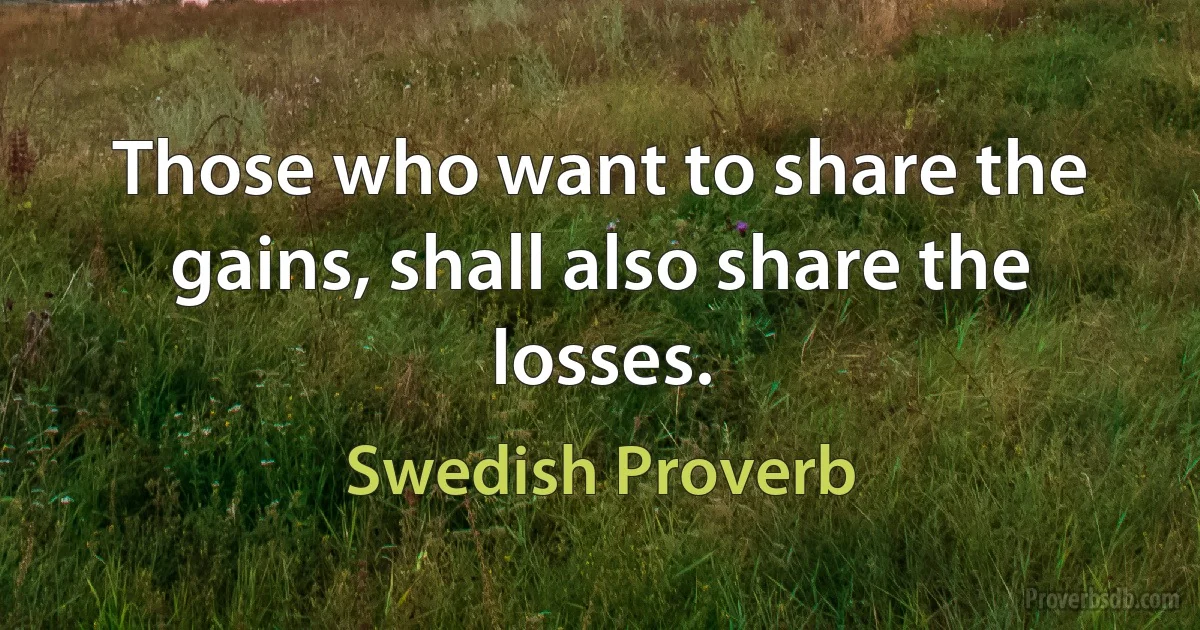 Those who want to share the gains, shall also share the losses.

Swedish Proverb

Proverbsdb.com